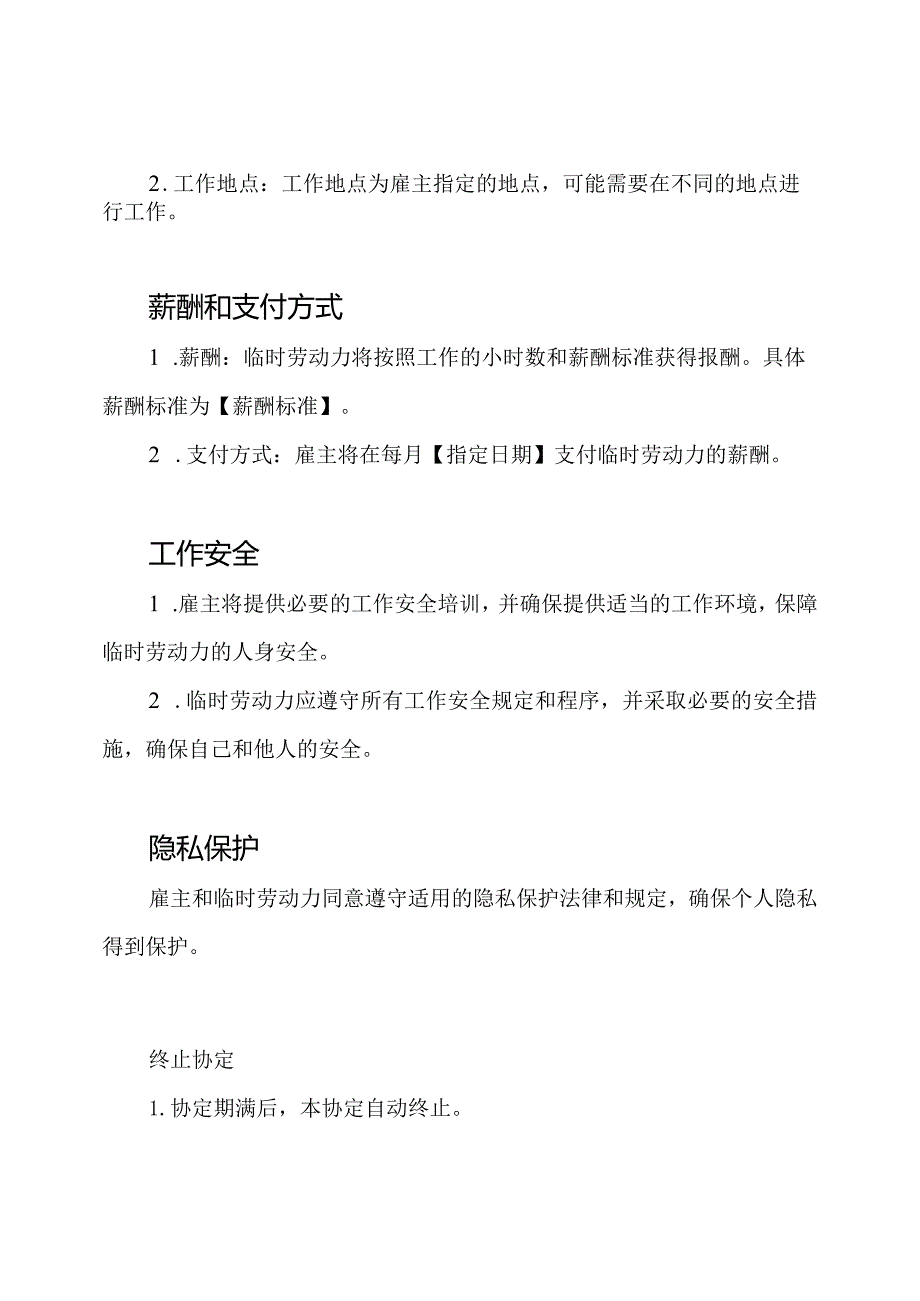 2. 工作地点：工作地点为雇主指定的地点，可能需要在不同的地点进行工作。

薪酬和支付方式

1 .薪酬：临时劳动力将按照工作的小时数和薪酬标准获得报酬。具体薪酬标准为【薪酬标准】。

2 .支付方式：雇主将在每月【指定日期】支付临时劳动力的薪酬。

工作安全

1 .雇主将提供必要的工作安全培训，并确保提供适当的工作环境，保障临时劳动力的人身安全。

2 .临时劳动力应遵守所有工作安全规定和程序，并采取必要的安全措施，确保自己和他人的安全。

隐私保护

雇主和临时劳动力同意遵守适用的隐私保护法律和规定，确保个人隐私得到保护。

终止协定

1. 协定期满后，本协定自动终止。